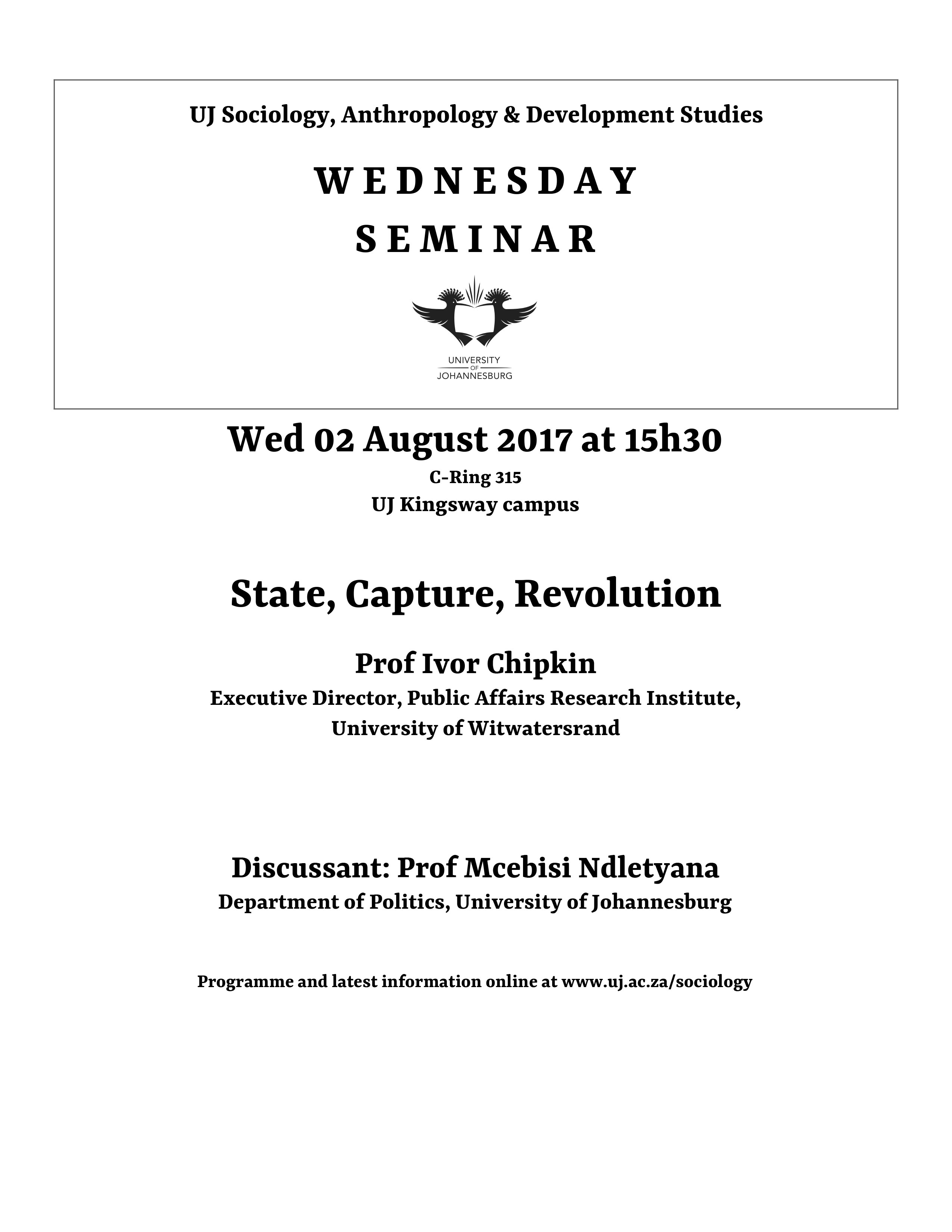 UJ Sociology, Anthropology & Development Studies

WEDNESDAY SEMINAR

UNIVERSITY OF JOHANNESBURG

Wed 02 August 2017 at 15h30

C-Ring 315
UJ Kingsway campus

State, Capture, Revolution

Prof Ivor Chipkin
Executive Director, Public Affairs Research Institute, University of Witwatersrand

Discussant: Prof Mcebisi Ndletyana
Department of Politics, University of Johannesburg

Programme and latest information online at www.uj.ac.za/sociology